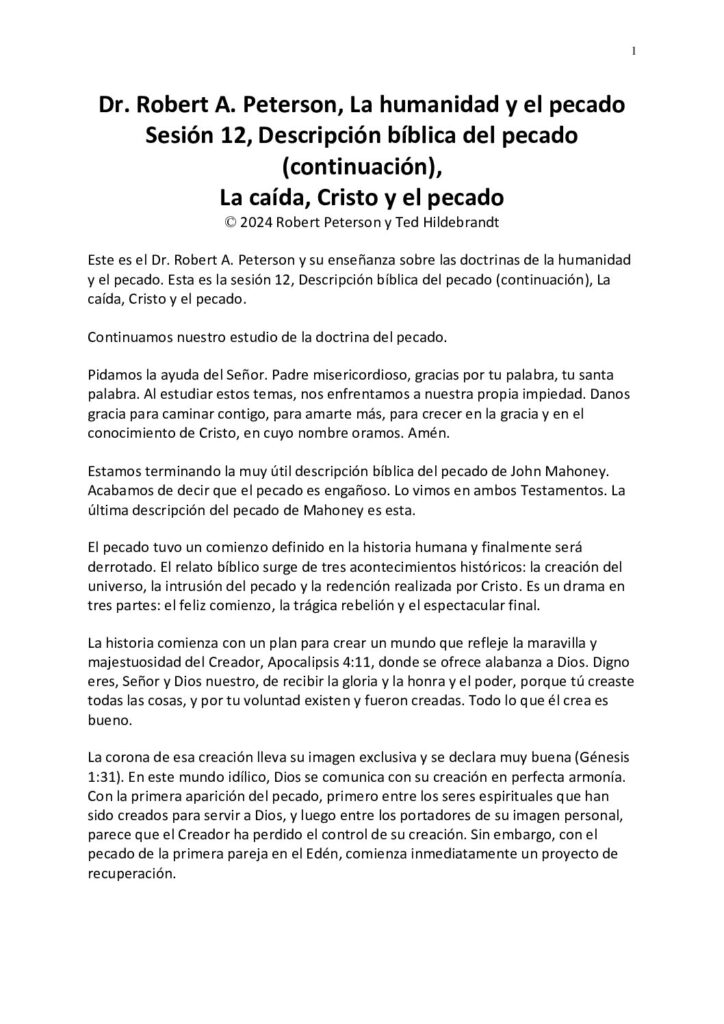 1

Dr. Robert A. Peterson, La humanidad y el pecado
Sesión 12, Descripción bíblica del pecado (continuación),
La caída, Cristo y el pecado
© 2024 Robert Peterson y Ted Hildebrandt

Este es el Dr. Robert A. Peterson y su enseñanza sobre las doctrinas de la humanidad y el pecado. Esta es la sesión 12, Descripción bíblica del pecado (continuación), La caída, Cristo y el pecado.

Continuamos nuestro estudio de la doctrina del pecado.

Pidamos la ayuda del Señor. Padre misericordioso, gracias por tu palabra, tu santa palabra. Al estudiar estos temas, nos enfrentamos a nuestra propia impiedad. Danos gracia para caminar contigo, para amarte más, para crecer en la gracia y en el conocimiento de Cristo, en cuyo nombre oramos. Amén.

Estamos terminando la muy útil descripción bíblica del pecado de John Mahoney. Acabamos de decir que el pecado es engañoso. Lo vimos en ambos Testamentos. La última descripción del pecado de Mahoney es esta.

El pecado tuvo un comienzo definido en la historia humana y finalmente será derrotado. El relato bíblico surge de tres acontecimientos históricos: la creación del universo, la intrusión del pecado y la redención realizada por Cristo. Es un drama en tres partes: el feliz comienzo, la trágica rebelión y el espectacular final.

La historia comienza con un plan para crear un mundo que refleje la maravilla y majestuosidad del Creador, Apocalipsis 4:11, donde se ofrece alabanza a Dios. Digno eres, Señor y Dios nuestro, de recibir la gloria y la honra y el poder, porque tú creaste todas las cosas, y por tu voluntad existen y fueron creadas. Todo lo que él crea es bueno.

La corona de esa creación lleva su imagen exclusiva y se declara muy buena (Génesis 1:31). En este mundo idílico, Dios se comunica con su creación en perfecta armonía. Con la primera aparición del pecado, primero entre los seres espirituales que han sido creados para servir a Dios, y luego entre los portadores de su imagen personal, parece que el Creador ha perdido el control de su creación. Sin embargo, con el pecado de la primera pareja en el Edén, comienza inmediatamente un proyecto de recuperación.